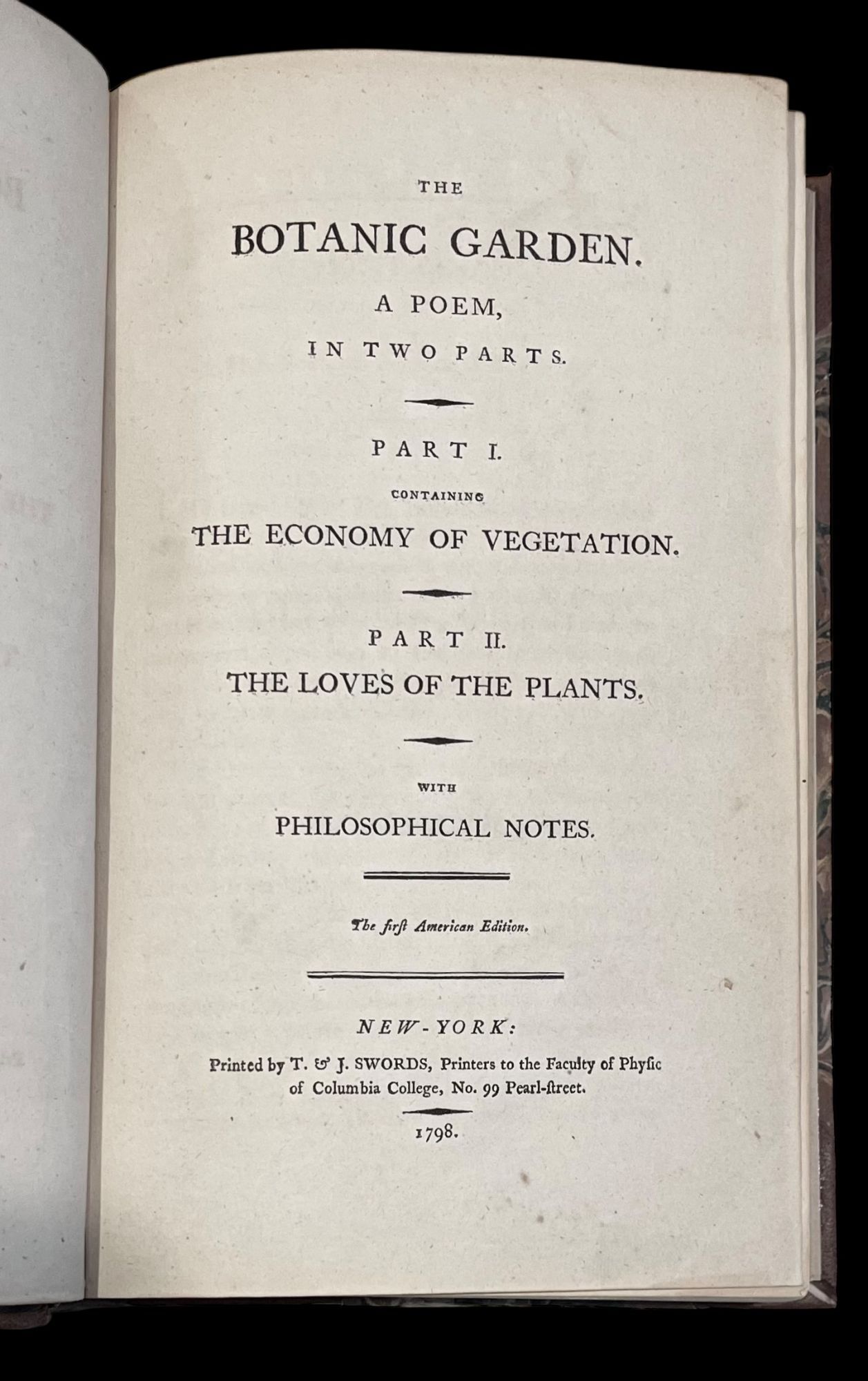 THE

BOTANIC GARDEN.

A POEM,

IN TWO PARTS.

PART I.

CONTAINING

THE ECONOMY OF VEGETATION.

PART II.

THE LOVES OF THE PLANTS.

WITH

PHILOSOPHICAL NOTES.

The firſt American Edition.

NEW-YORK:

Printed by T. & J. SWORDS, Printers to the Faculty of Phyſic of Columbia College, No. 99 Pearl-ſtreet.

1798.